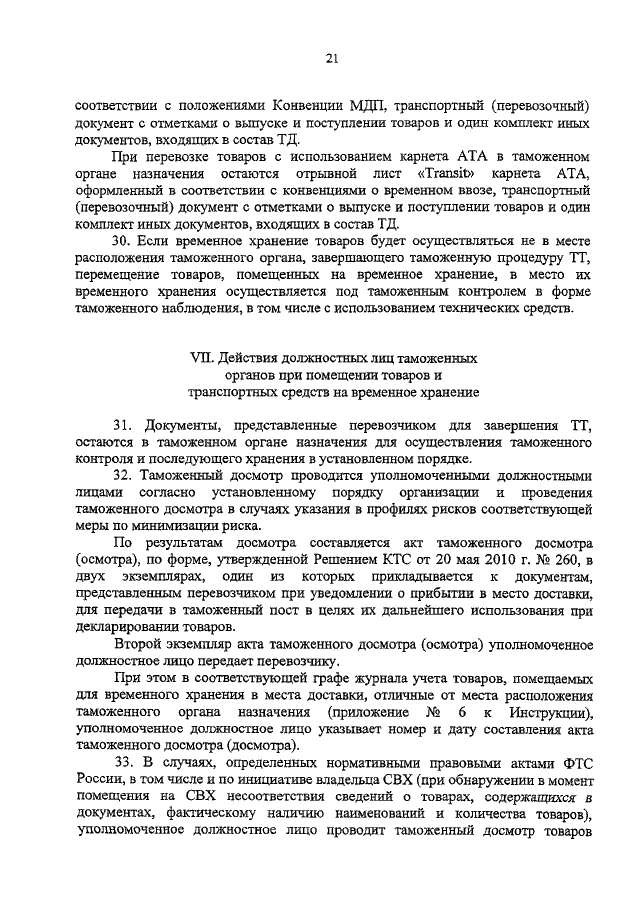 21

соответствии с положениями Конвенции МДП, транспортный (перевозочный) документ с отметками о выпуске и поступлении товаров и один комплект иных документов, входящих в состав ТД.

При перевозке товаров с использованием карнета АТА в таможенном органе назначения остаются отрывной лист «Transit» карнета АТА, оформленный в соответствии с конвенциями о временном ввозе, транспортный (перевозочный) документ с отметками о выпуске и поступлении товаров и один комплект иных документов, входящих в состав ТД.

30. Если временное хранение товаров будет осуществляться не в месте расположения таможенного органа, завершающего таможенную процедуру ТТ, перемещение товаров, помещенных на временное хранение, в место их временного хранения осуществляется под таможенным контролем в форме таможенного наблюдения, в том числе с использованием технических средств.

VII. Действия должностных лиц таможенных органов при помещении товаров и транспортных средств на временное хранение

31. Документы, представленные перевозчиком для завершения ТТ, остаются в таможенном органе назначения для осуществления таможенного контроля и последующего хранения в установленном порядке.

32. Таможенный досмотр проводится уполномоченными должностными лицами согласно установленному порядку организации и проведения таможенного досмотра в случаях указания в профилях рисков соответствующей меры по минимизации риска.

По результатам досмотра составляется акт таможенного досмотра (осмотра), по форме, утвержденной Решением КТС от 20 мая 2010 г. № 260, в двух экземплярах, один из которых прикладывается к документам, представленным перевозчиком при уведомлении о прибытии в место доставки, для передачи в таможенный пост в целях их дальнейшего использования при декларировании товаров.

Второй экземпляр акта таможенного досмотра (осмотра) уполномоченное должностное лицо передает перевозчику.

При этом в соответствующей графе журнала учета товаров, помещаемых для временного хранения в места доставки, отличные от места расположения таможенного органа назначения (приложение № 6 к Инструкции), уполномоченное должностное лицо указывает номер и дату составления акта таможенного досмотра (осмотра).

33. В случаях, определенных нормативными правовыми актами ФТС России, в том числе и по инициативе владельца СВХ (при обнаружении в момент помещения на СВХ несоответствия сведений о товарах, содержащихся в документах, фактическому наличию наименований и количества товаров), уполномоченное должностное лицо проводит таможенный досмотр товаров